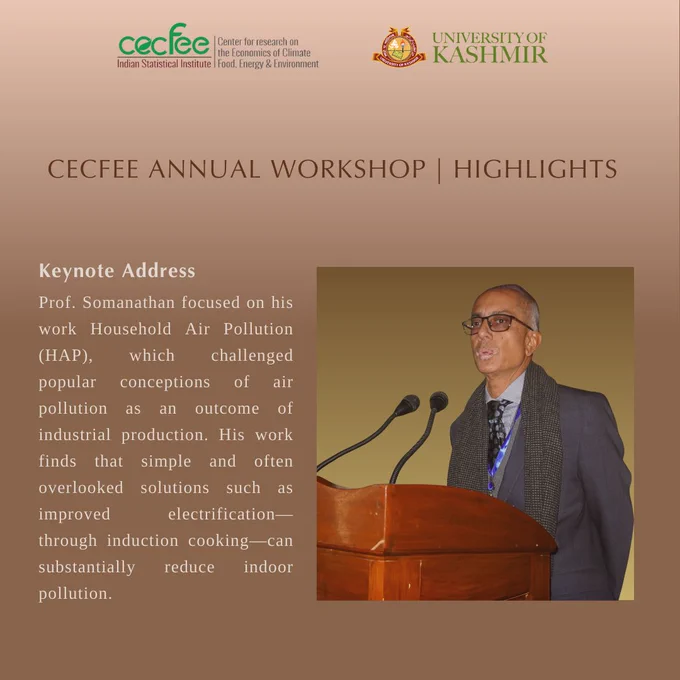 cecfee
Indian Statistical Institute
Center for research on the Economics of Climate Food, Energy & Environment

UNIVERSITY OF KASHMIR

CECFEE ANNUAL WORKSHOP | HIGHLIGHTS

Keynote Address

Prof. Somanathan focused on his work Household Air Pollution (HAP), which challenged popular conceptions of air pollution as an outcome of industrial production. His work finds that simple and often overlooked solutions such as improved electrification—through induction cooking—can substantially reduce indoor pollution.